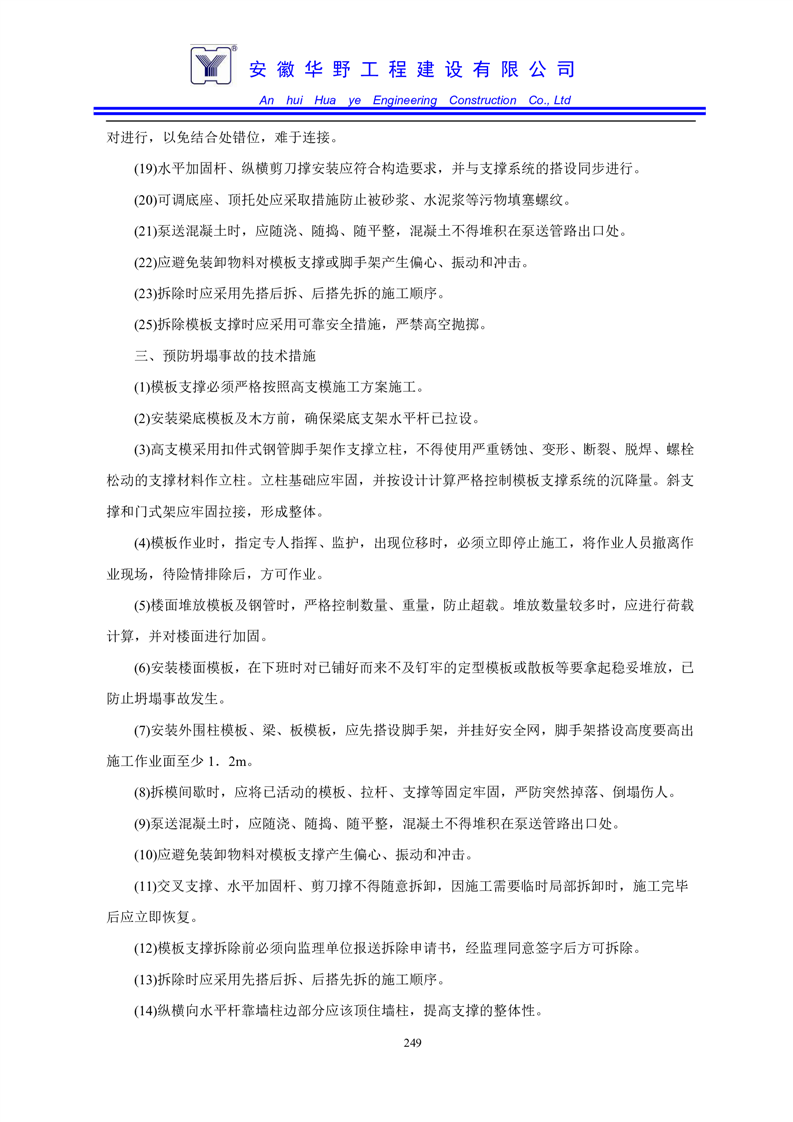 安徽华野工程建设有限公司

An hui Hua ye Engineering Construction Co., Ltd

对进行，以免结合处错位，难于连接。

(19)水平加固杆、纵横剪刀撑安装应符合构造要求，并与支撑系统的搭设同步进行。

(20)可调底座、顶托处应采取措施防止被砂浆、水泥浆等污物填塞螺纹。

(21)泵送混凝土时，应随浇、随捣、随平整，混凝土不得堆积在泵送管路出口处。

(22)应避免装卸物料对模板支撑或脚手架产生偏心、振动和冲击。

(23)拆除时应采用先搭后拆、后搭先拆的施工顺序。

(25)拆除模板支撑时应采用可靠安全措施，严禁高空抛掷。

三、预防坍塌事故的技术措施

(1)模板支撑必须严格按照高支模施工方案施工。

(2)安装梁底模板及木方前，确保梁底支架水平杆已拉设。

(3)高支模采用扣件式钢管脚手架作支撑立柱，不得使用严重锈蚀、变形、断裂、脱焊、螺栓松动的支撑材料作立柱。立柱基础应牢固，并按设计计算严格控制模板支撑系统的沉降量。斜支撑和门式架应牢固拉接，形成整体。

(4)模板作业时，指定专人指挥、监护，出现位移时，必须立即停止施工，将作业人员撤离作业现场，待险情排除后，方可作业。

(5)楼面堆放模板及钢管时，严格控制数量、重量，防止超载。堆放数量较多时，应进行荷载计算，并对楼面进行加固。

(6)安装楼面模板，在下班时对已铺好而来不及钉牢的定型模板或散板等要拿起稳妥堆放，已防止坍塌事故发生。

(7)安装外围柱模板、梁、板模板，应先搭设脚手架，并挂好安全网，脚手架搭设高度要高出施工作业面至少 1．2m。

(8)拆模间歇时，应将已活动的模板、拉杆、支撑等固定牢固，严防突然掉落、倒塌伤人。

(9)泵送混凝土时，应随浇、随捣、随平整，混凝土不得堆积在泵送管路出口处。

(10)应避免装卸物料对模板支撑产生偏心、振动和冲击。

(11)交叉支撑、水平加固杆、剪刀撑不得随意拆卸，因施工需要临时局部拆卸时，施工完毕后应立即恢复。

(12)模板支撑拆除前必须向监理单位报送拆除申请书，经监理同意签字后方可拆除。

(13)拆除时应采用先搭后拆、后搭先拆的施工顺序。

(14)纵横向水平杆靠墙柱边部分应该顶住墙柱，提高支撑的整体性。

249